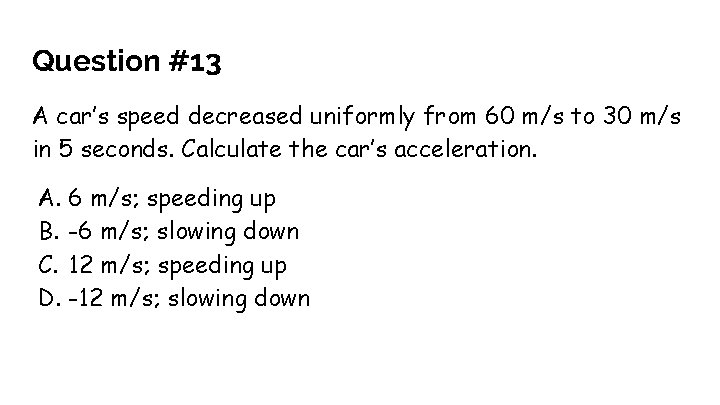 Question #13

A car's speed decreased uniformly from 60 m/s to 30 m/s in 5 seconds. Calculate the car's acceleration.

A. 6 m/s; speeding up
B. -6 m/s; slowing down
C. 12 m/s; speeding up
D. -12 m/s; slowing down